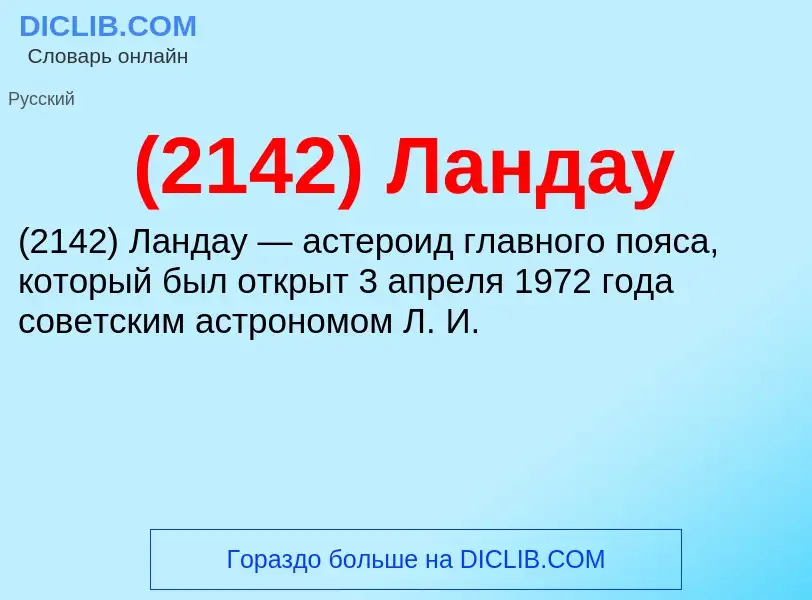 DICLIB.COM
Словарь онлайн

Русский

(2142) Ландау

(2142) Ландау — астероид главного пояса, который был открыт 3 апреля 1972 года советским астрономом Л. И.

Гораздо больше на DICLIB.COM